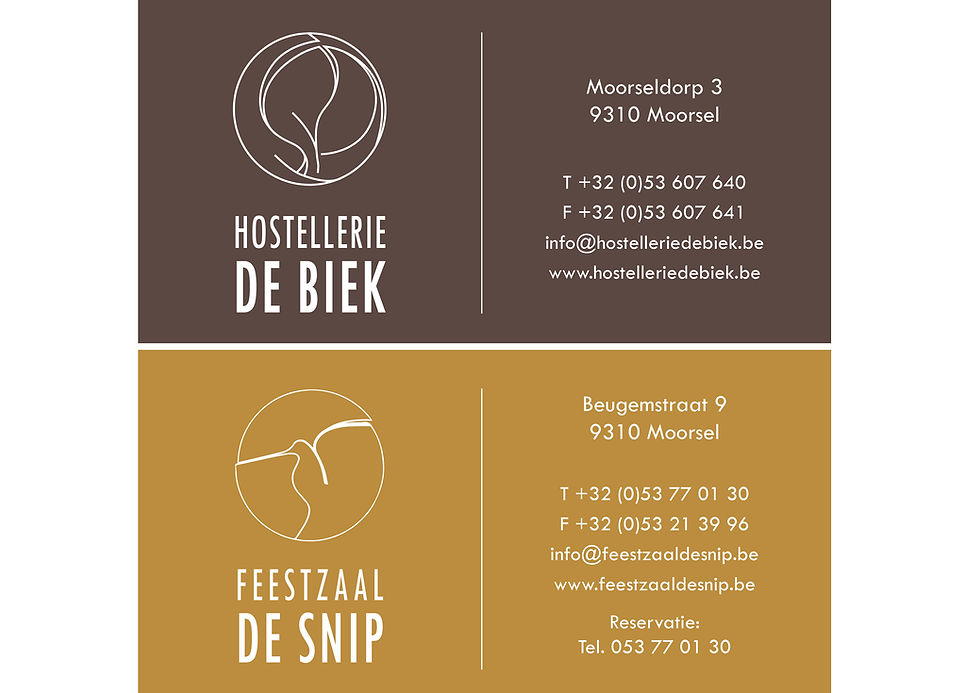 HOSTELLERIE
DE BIEK

Moorseldorp 3
9310 Moorsel

T +32 (0)53 607 640
F +32 (0)53 607 641
info@hostelleriedebiek.be
www.hostelleriedebiek.be

FEESTZAAL
DE SNIP

Beugemstraat 9
9310 Moorsel

T +32 (0)53 77 01 30
F +32 (0)53 21 39 96
info@feestzaaldesnip.be
www.feestzaaldesnip.be

Reservatie:
Tel. 053 77 01 30